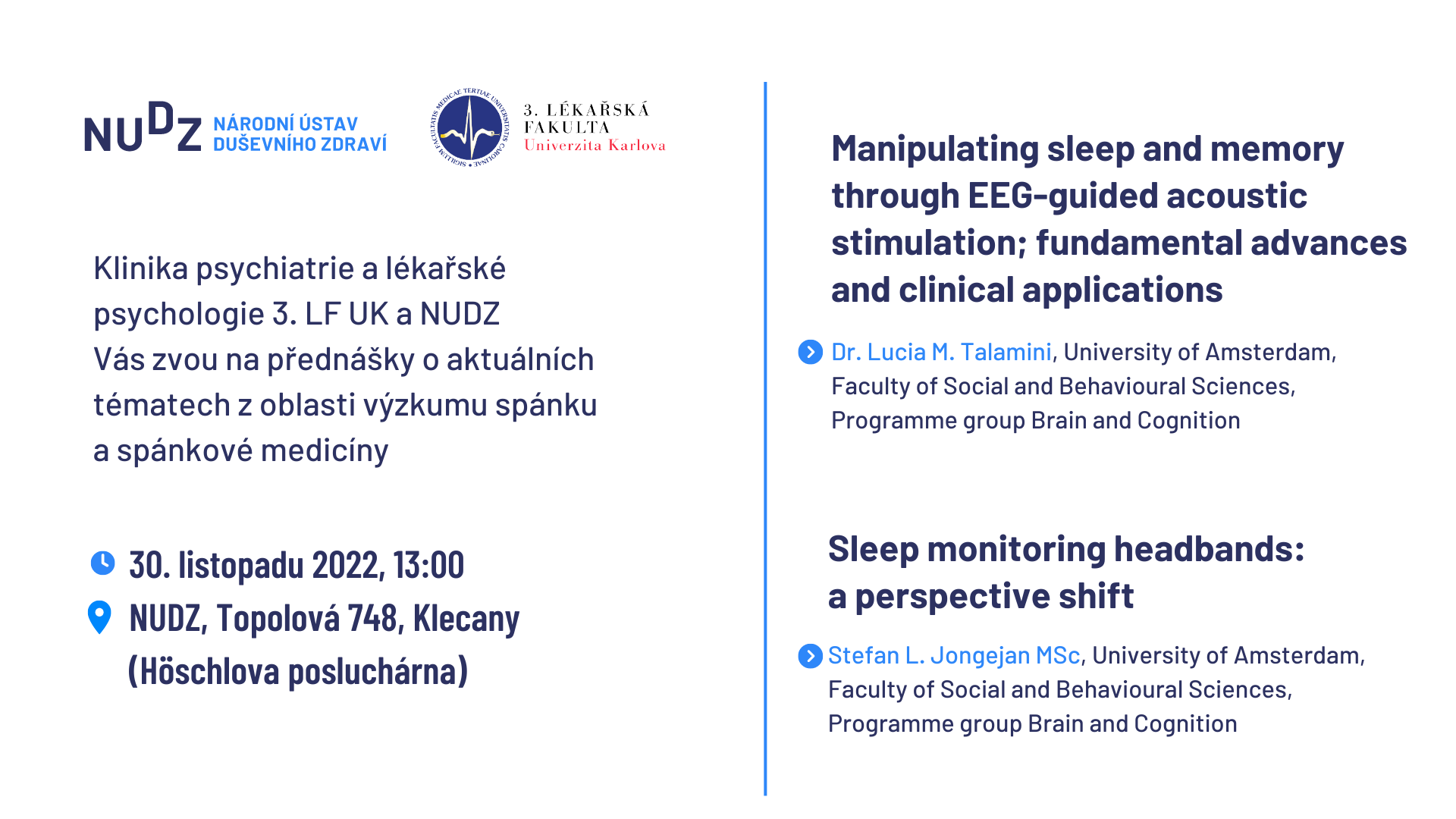 NUDZ NÁRODNÍ ÚSTAV DUŠEVNÍHO ZDRAVÍ

SIGILLUM FACULTATIS MEDICAE TERTIAE UNIVERSITATIS CAROLINAE

3. LÉKAŘSKÁ FAKULTA Univerzita Karlova

Klinika psychiatrie a lékařské psychologie 3. LF UK a NUDZ Vás zvou na přednášky o aktuálních tématech z oblasti výzkumu spánku a spánkové medicíny

30. listopadu 2022, 13:00

NUDZ, Topolová 748, Klecany (Höschlova posluchárna)

Manipulating sleep and memory through EEG-guided acoustic stimulation; fundamental advances and clinical applications

Dr. Lucia M. Talamini, University of Amsterdam, Faculty of Social and Behavioural Sciences, Programme group Brain and Cognition

Sleep monitoring headbands: a perspective shift

Stefan L. Jongejan MSc, University of Amsterdam, Faculty of Social and Behavioural Sciences, Programme group Brain and Cognition